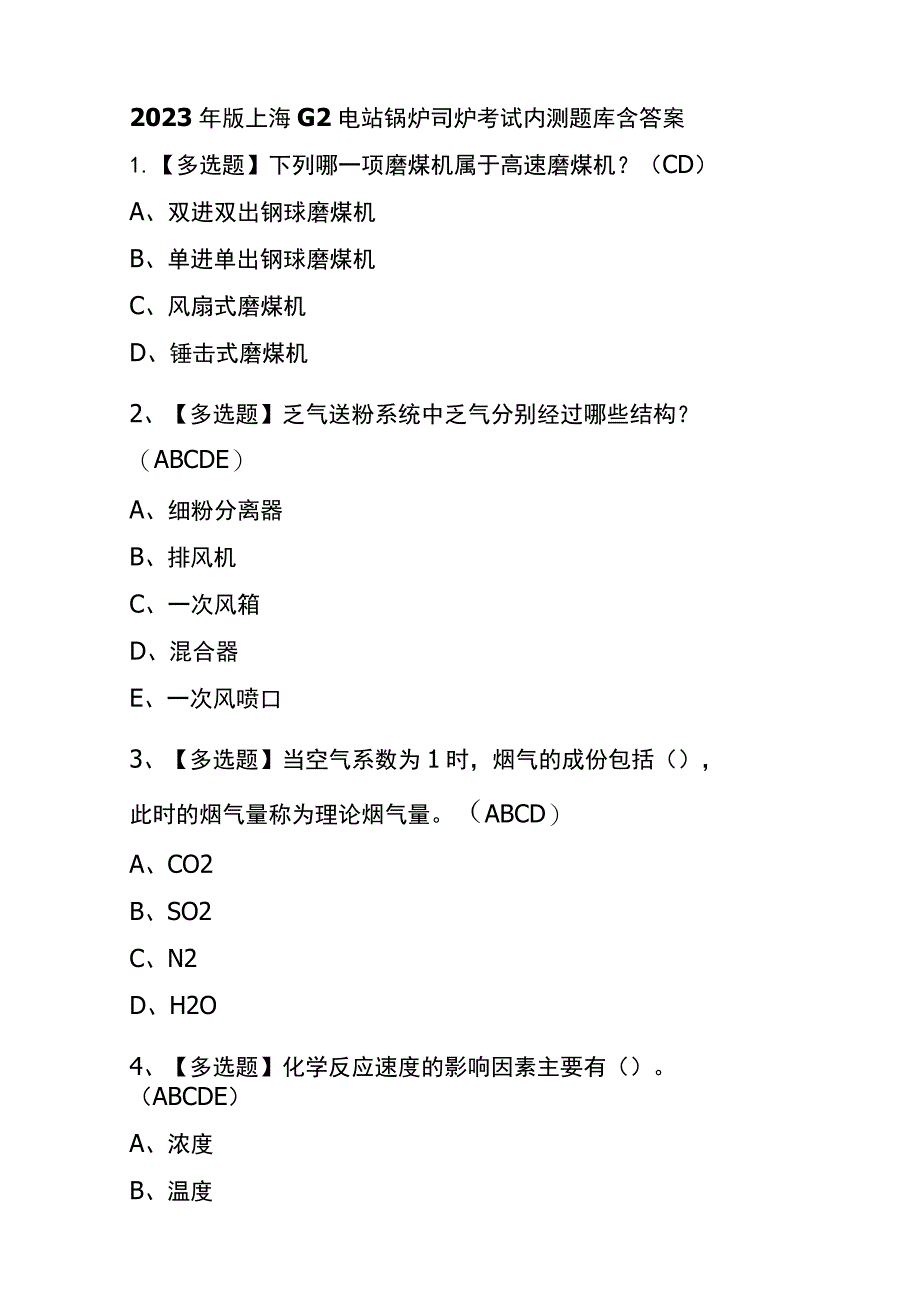 2023年版上海G2电站锅炉司炉考试内测题库含答案

1.【多选题】下列哪一项磨煤机属于高速磨煤机？（CD）

A、双进双出钢球磨煤机

B、单进单出钢球磨煤机

C、风扇式磨煤机

D、锤击式磨煤机

2、【多选题】乏气送粉系统中乏气分别经过哪些结构？（ABCDE）

A、细粉分离器

B、排风机

C、一次风箱

D、混合器

E、一次风喷口

3、【多选题】当空气系数为1时，烟气的成份包括（），此时的烟气量称为理论烟气量。（ABCD）

A、CO2

B、SO2

C、N2

D、H2O

4、【多选题】化学反应速度的影响因素主要有（）。（ABCDE）

A、浓度

B、温度